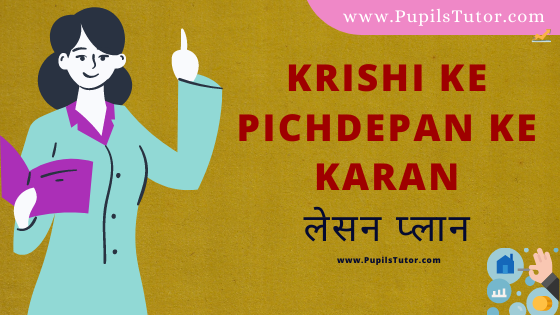 www.PupilsTutor.com

KRISHI KE PICHDEPAN KE KARAN

लेसन प्लान

www.PupilsTutor.com